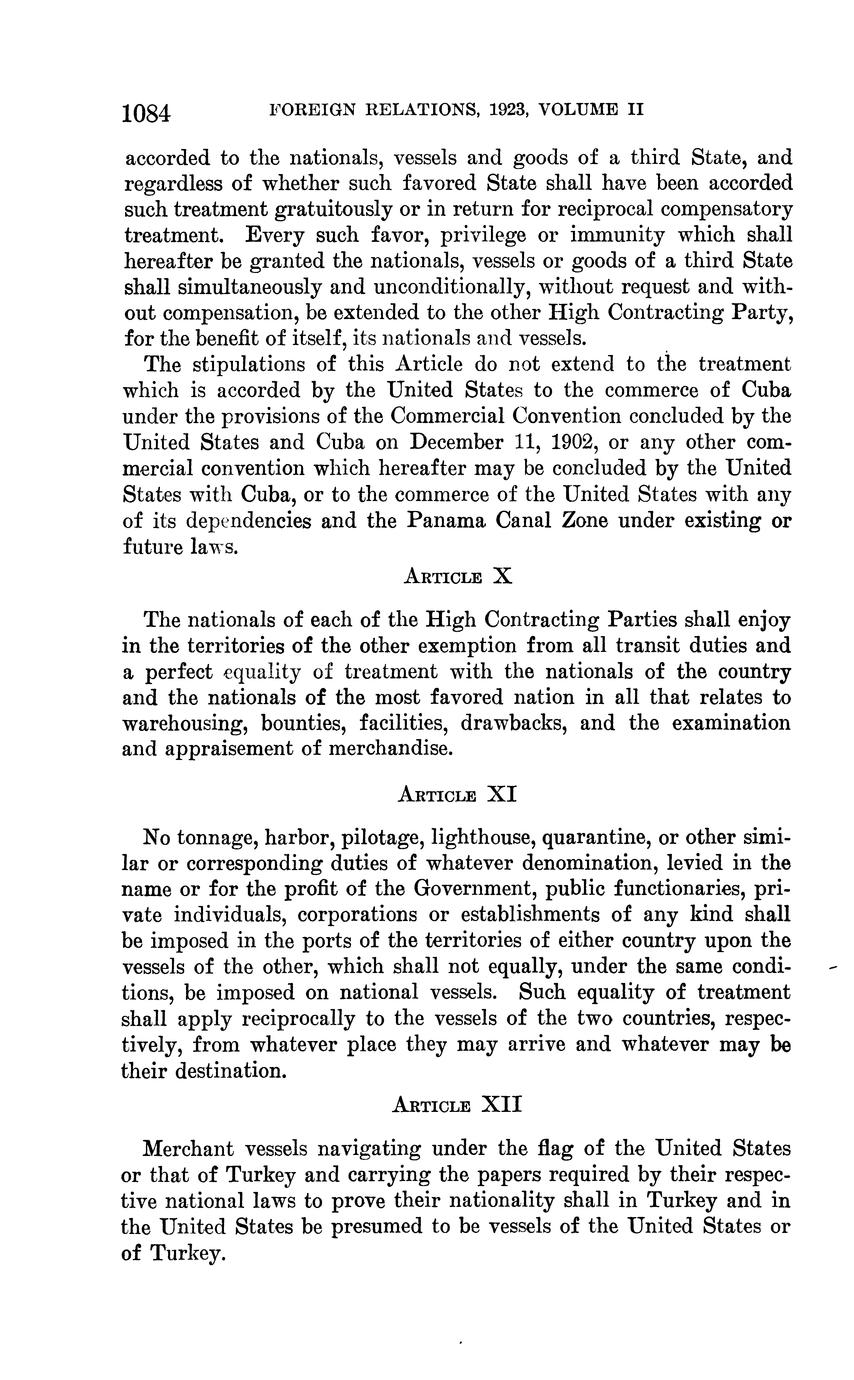 1084 FOREIGN RELATIONS, 1923, VOLUME II

accorded to the nationals, vessels and goods of a third State, and regardless of whether such favored State shall have been accorded such treatment gratuitously or in return for reciprocal compensatory treatment. Every such favor, privilege or immunity which shall hereafter be granted the nationals, vessels or goods of a third State shall simultaneously and unconditionally, without request and without compensation, be extended to the other High Contracting Party, for the benefit of itself, its nationals and vessels.

The stipulations of this Article do not extend to the treatment which is accorded by the United States to the commerce of Cuba under the provisions of the Commercial Convention concluded by the United States and Cuba on December 11, 1902, or any other commercial convention which hereafter may be concluded by the United States with Cuba, or to the commerce of the United States with any of its dependencies and the Panama Canal Zone under existing or future laws.

ARTICLE X

The nationals of each of the High Contracting Parties shall enjoy in the territories of the other exemption from all transit duties and a perfect equality of treatment with the nationals of the country and the nationals of the most favored nation in all that relates to warehousing, bounties, facilities, drawbacks, and the examination and appraisement of merchandise.

ARTICLE XI

No tonnage, harbor, pilotage, lighthouse, quarantine, or other similar or corresponding duties of whatever denomination, levied in the name or for the profit of the Government, public functionaries, private individuals, corporations or establishments of any kind shall be imposed in the ports of the territories of either country upon the vessels of the other, which shall not equally, under the same conditions, be imposed on national vessels. Such equality of treatment shall apply reciprocally to the vessels of the two countries, respectively, from whatever place they may arrive and whatever may be their destination.

ARTICLE XII

Merchant vessels navigating under the flag of the United States or that of Turkey and carrying the papers required by their respective national laws to prove their nationality shall in Turkey and in the United States be presumed to be vessels of the United States or of Turkey.